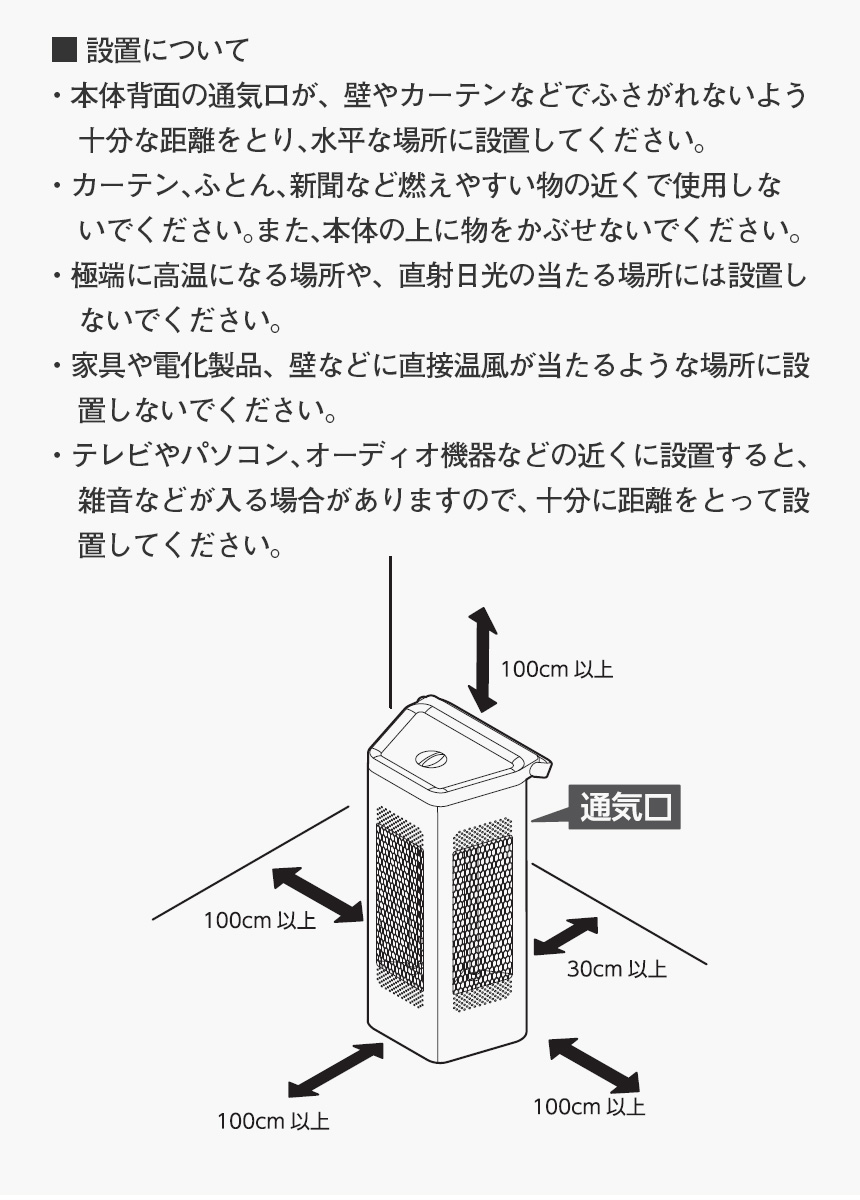 ■ 設置について

・本体背面の通気口が、壁やカーテンなどでふさがれないよう十分な距離をとり、水平な場所に設置してください。

・カーテン、ふとん、新聞など燃えやすい物の近くで使用しないでください。また、本体の上に物をかぶせないでください。

・極端に高温になる場所や、直射日光の当たる場所には設置しないでください。

・家具や電化製品、壁などに直接温風が当たるような場所に設置しないでください。

・テレビやパソコン、オーディオ機器などの近くに設置すると、雑音などが入る場合がありますので、十分に距離をとって設置してください。

100cm 以上

通気口

100cm 以上

30cm 以上

100cm 以上

100cm 以上